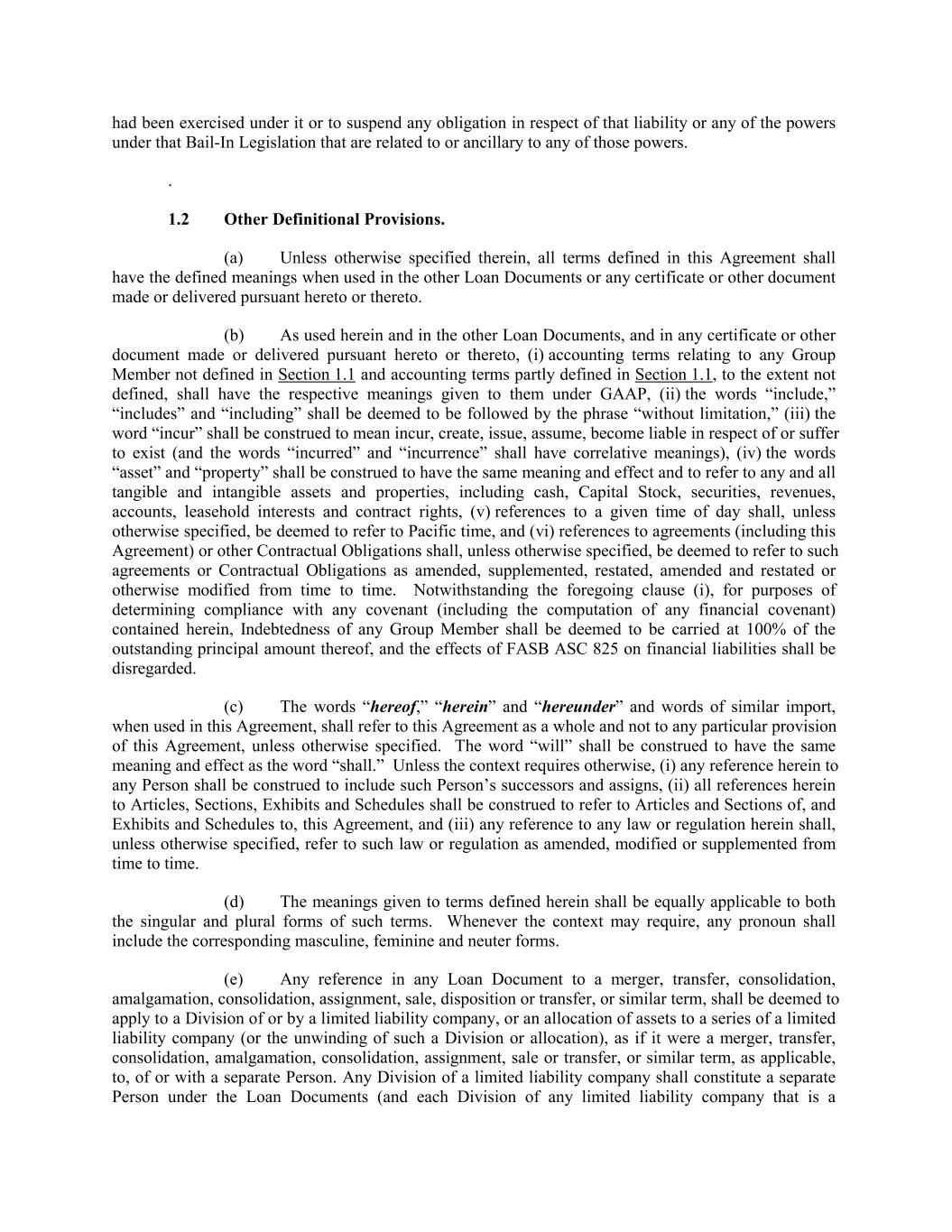 had been exercised under it or to suspend any obligation in respect of that liability or any of the powers under that Bail-In Legislation that are related to or ancillary to any of those powers.

.

1.2 Other Definitional Provisions.

(a) Unless otherwise specified therein, all terms defined in this Agreement shall have the defined meanings when used in the other Loan Documents or any certificate or other document made or delivered pursuant hereto or thereto.

(b) As used herein and in the other Loan Documents, and in any certificate or other document made or delivered pursuant hereto or thereto, (i) accounting terms relating to any Group Member not defined in Section 1.1 and accounting terms partly defined in Section 1.1, to the extent not defined, shall have the respective meanings given to them under GAAP, (ii) the words “include,” “includes” and “including” shall be deemed to be followed by the phrase “without limitation,” (iii) the word “incur” shall be construed to mean incur, create, issue, assume, become liable in respect of or suffer to exist (and the words “incurred” and “incurrence” shall have correlative meanings), (iv) the words “asset” and “property” shall be construed to have the same meaning and effect and to refer to any and all tangible and intangible assets and properties, including cash, Capital Stock, securities, revenues, accounts, leasehold interests and contract rights, (v) references to a given time of day shall, unless otherwise specified, be deemed to refer to Pacific time, and (vi) references to agreements (including this Agreement) or other Contractual Obligations shall, unless otherwise specified, be deemed to refer to such agreements or Contractual Obligations as amended, supplemented, restated, amended and restated or otherwise modified from time to time. Notwithstanding the foregoing clause (i), for purposes of determining compliance with any covenant (including the computation of any financial covenant) contained herein, Indebtedness of any Group Member shall be deemed to be carried at 100% of the outstanding principal amount thereof, and the effects of FASB ASC 825 on financial liabilities shall be disregarded.

(c) The words “hereof,” “herein” and “hereunder” and words of similar import, when used in this Agreement, shall refer to this Agreement as a whole and not to any particular provision of this Agreement, unless otherwise specified. The word “will” shall be construed to have the same meaning and effect as the word “shall.” Unless the context requires otherwise, (i) any reference herein to any Person shall be construed to include such Person’s successors and assigns, (ii) all references herein to Articles, Sections, Exhibits and Schedules shall be construed to refer to Articles and Sections of, and Exhibits and Schedules to, this Agreement, and (iii) any reference to any law or regulation herein shall, unless otherwise specified, refer to such law or regulation as amended, modified or supplemented from time to time.

(d) The meanings given to terms defined herein shall be equally applicable to both the singular and plural forms of such terms. Whenever the context may require, any pronoun shall include the corresponding masculine, feminine and neuter forms.

(e) Any reference in any Loan Document to a merger, transfer, consolidation, amalgamation, consolidation, assignment, sale, disposition or transfer, or similar term, shall be deemed to apply to a Division of or by a limited liability company, or an allocation of assets to a series of a limited liability company (or the unwinding of such a Division or allocation), as if it were a merger, transfer, consolidation, amalgamation, consolidation, assignment, sale or transfer, or similar term, as applicable, to, of or with a separate Person. Any Division of a limited liability company shall constitute a separate Person under the Loan Documents (and each Division of any limited liability company that is a